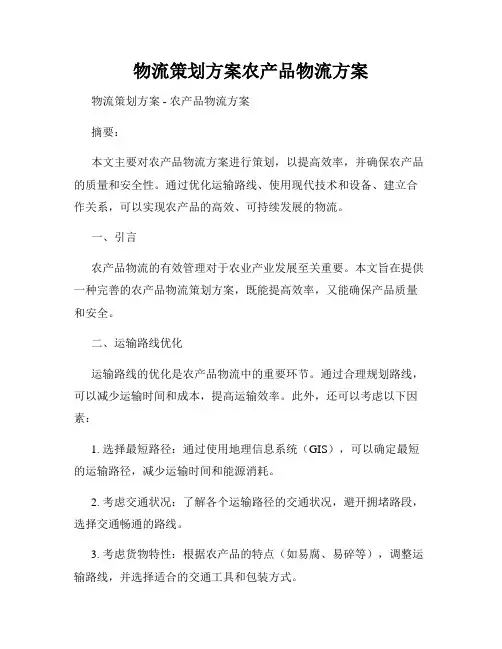 物流策划方案农产品物流方案

物流策划方案 - 农产品物流方案

摘要：

本文主要对农产品物流方案进行策划，以提高效率，并确保农产品的质量和安全性。通过优化运输路线、使用现代技术和设备、建立合作关系，可以实现农产品的高效、可持续发展的物流。

一、引言

农产品物流的有效管理对于农业产业发展至关重要。本文旨在提供一种完善的农产品物流策划方案，既能提高效率，又能确保产品质量和安全。

二、运输路线优化

运输路线的优化是农产品物流中的重要环节。通过合理规划路线，可以减少运输时间和成本，提高运输效率。此外，还可以考虑以下因素：

1. 选择最短路径：通过使用地理信息系统（GIS），可以确定最短的运输路径，减少运输时间和能源消耗。

2. 考虑交通状况：了解各个运输路径的交通状况，避开拥堵路段，选择交通畅通的路线。

3. 考虑货物特性：根据农产品的特点（如易腐、易碎等），调整运输路线，并选择适合的交通工具和包装方式。